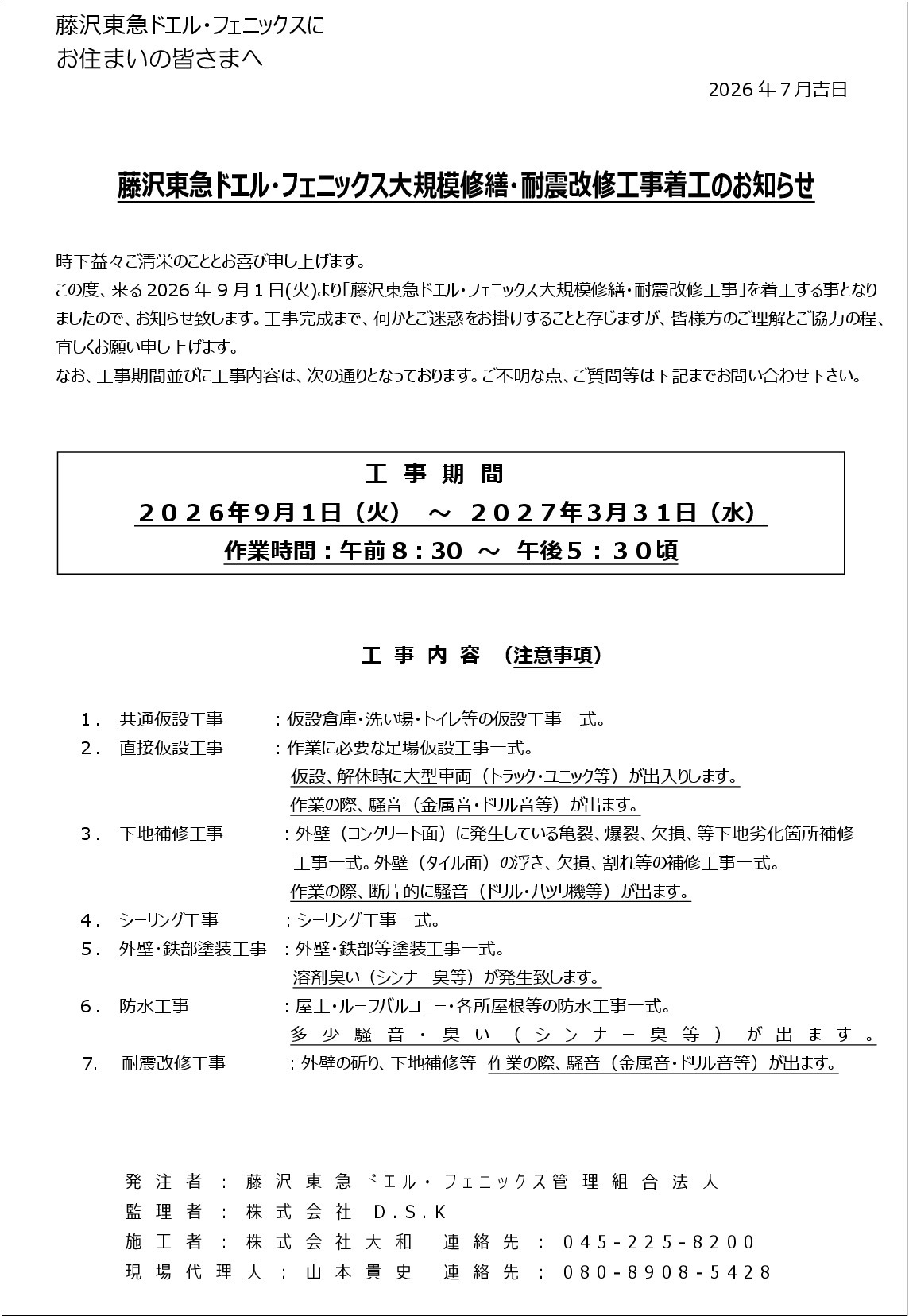 藤沢東急ドエル・フェニックスに
お住まいの皆さまへ

2026 年 7 月吉日

藤沢東急ドエル・フェニックス大規模修繕・耐震改修工事着工のお知らせ

時下益々ご清栄のこととお喜び申し上げます。
この度、来る 2026 年 9 月 1 日(火)より「藤沢東急ドエル・フェニックス大規模修繕・耐震改修工事」を着工する事となりましたので、お知らせ致します。工事完成まで、何かとご迷惑をお掛けすることと存じますが、皆様方のご理解とご協力の程、宜しくお願い申し上げます。
なお、工事期間並びに工事内容は、次の通りとなっております。ご不明な点、ご質問等は下記までお問い合わせ下さい。

工 事 期 間
２０２６年9月1日（火） ～ ２０２７年3月31日（水）
作業時間：午前８：30 ～ 午後５：３０頃

工 事 内 容 （注意事項）

1． 共通仮設工事 ：仮設倉庫・洗い場・トイレ等の仮設工事一式。
2． 直接仮設工事 ：作業に必要な足場仮設工事一式。
仮設、解体時に大型車両（トラック・ユニック等）が出入りします。
作業の際、騒音（金属音・ドリル音等）が出ます。
3． 下地補修工事 ：外壁（コンクリート面）に発生している亀裂、爆裂、欠損、等下地劣化箇所補修工事一式。外壁（タイル面）の浮き、欠損、割れ等の補修工事一式。
作業の際、断片的に騒音（ドリル・ハツリ機等）が出ます。
4． シーリング工事 ：シーリング工事一式。
5． 外壁・鉄部塗装工事 ：外壁・鉄部等塗装工事一式。
溶剤臭い（シンナー臭等）が発生致します。
6． 防水工事 ：屋上・ルーフバルコニー・各所屋根等の防水工事一式。
多少騒音・臭い（シンナー臭等）が出ます。
7. 耐震改修工事 ：外壁の斫り、下地補修等 作業の際、騒音（金属音・ドリル音等）が出ます。

発注者：藤沢東急ドエル・フェニックス管理組合法人
監理者：株式会社 D.S.K
施工者：株式会社大和 連絡先：045-225-8200
現場代理人：山本貴史 連絡先：080-8908-5428